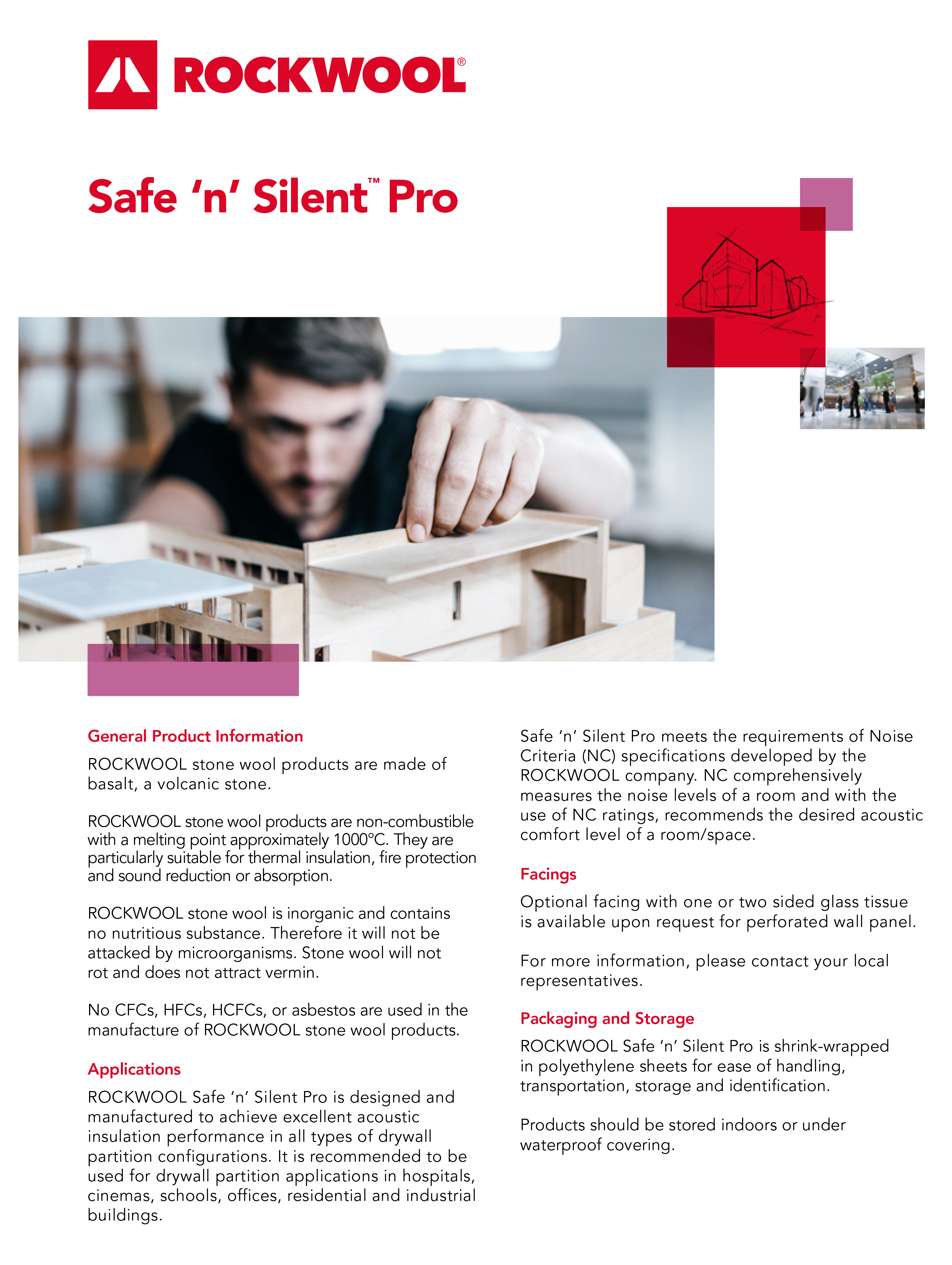 ROCKWOOL®

Safe 'n' Silent™ Pro

General Product Information

ROCKWOOL stone wool products are made of basalt, a volcanic stone.

ROCKWOOL stone wool products are non-combustible with a melting point approximately 1000°C. They are particularly suitable for thermal insulation, fire protection and sound reduction or absorption.

ROCKWOOL stone wool is inorganic and contains no nutritious substance. Therefore it will not be attacked by microorganisms. Stone wool will not rot and does not attract vermin.

No CFCs, HFCs, HCFCs, or asbestos are used in the manufacture of ROCKWOOL stone wool products.

Applications

ROCKWOOL Safe 'n' Silent Pro is designed and manufactured to achieve excellent acoustic insulation performance in all types of drywall partition configurations. It is recommended to be used for drywall partition applications in hospitals, cinemas, schools, offices, residential and industrial buildings.

Safe 'n' Silent Pro meets the requirements of Noise Criteria (NC) specifications developed by the ROCKWOOL company. NC comprehensively measures the noise levels of a room and with the use of NC ratings, recommends the desired acoustic comfort level of a room/space.

Facings

Optional facing with one or two sided glass tissue is available upon request for perforated wall panel.

For more information, please contact your local representatives.

Packaging and Storage

ROCKWOOL Safe 'n' Silent Pro is shrink-wrapped in polyethylene sheets for ease of handling, transportation, storage and identification.

Products should be stored indoors or under waterproof covering.